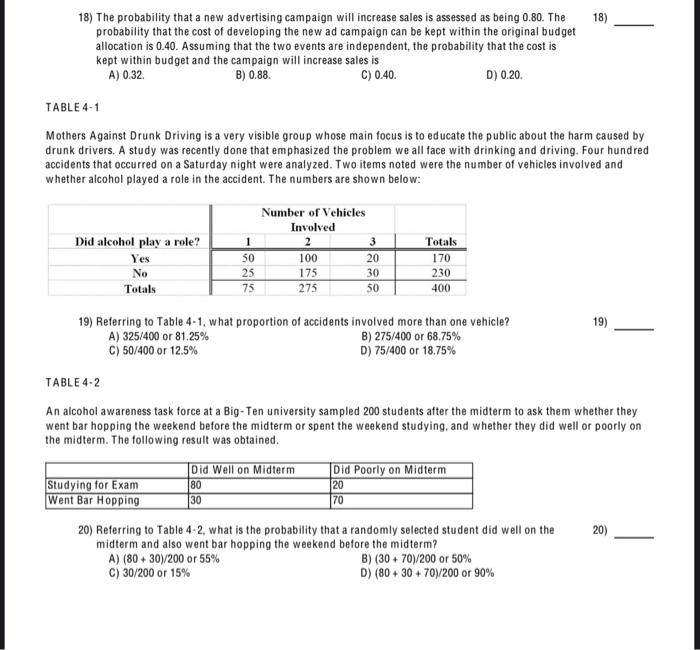 18) The probability that a new advertising campaign will increase sales is assessed as being 0.80. The probability that the cost of developing the new ad campaign can be kept within the original budget allocation is 0.40. Assuming that the two events are independent, the probability that the cost is kept within budget and the campaign will increase sales is

18) _____

A) 0.32.
B) 0.88.
C) 0.40.
D) 0.20.

TABLE 4-1

Mothers Against Drunk Driving is a very visible group whose main focus is to educate the public about the harm caused by drunk drivers. A study was recently done that emphasized the problem we all face with drinking and driving. Four hundred accidents that occurred on a Saturday night were analyzed. Two items noted were the number of vehicles involved and whether alcohol played a role in the accident. The numbers are shown below:

| | Number of Vehicles Involved | | | |
|---|---|---|---|---|
| Did alcohol play a role? | 1 | 2 | 3 | Totals |
| Yes | 50 | 100 | 20 | 170 |
| No | 25 | 175 | 30 | 230 |
| Totals | 75 | 275 | 50 | 400 |

19) Referring to Table 4-1, what proportion of accidents involved more than one vehicle?

19) _____

A) 325/400 or 81.25%
B) 275/400 or 68.75%
C) 50/400 or 12.5%
D) 75/400 or 18.75%

TABLE 4-2

An alcohol awareness task force at a Big-Ten university sampled 200 students after the midterm to ask them whether they went bar hopping the weekend before the midterm or spent the weekend studying, and whether they did well or poorly on the midterm. The following result was obtained.

| | Did Well on Midterm | Did Poorly on Midterm |
|---|---|---|
| Studying for Exam | 80 | 20 |
| Went Bar Hopping | 30 | 70 |

20) Referring to Table 4-2, what is the probability that a randomly selected student did well on the midterm and also went bar hopping the weekend before the midterm?

20) _____

A) (80 + 30)/200 or 55%
B) (30 + 70)/200 or 50%
C) 30/200 or 15%
D) (80 + 30 + 70)/200 or 90%